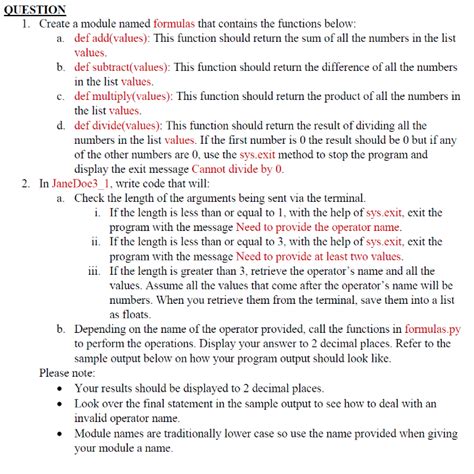 QUESTION

1. Create a module named formulas that contains the functions below:

a. def add(values): This function should return the sum of all the numbers in the list values.

b. def subtract(values): This function should return the difference of all the numbers in the list values.

c. def multiply(values): This function should return the product of all the numbers in the list values.

d. def divide(values): This function should return the result of dividing all the numbers in the list values. If the first number is 0 the result should be 0 but if any of the other numbers are 0, use the sys.exit method to stop the program and display the exit message Cannot divide by 0.

2. In JaneDoe3_1, write code that will:

a. Check the length of the arguments being sent via the terminal.

i. If the length is less than or equal to 1, with the help of sys.exit, exit the program with the message Need to provide the operator name.

ii. If the length is less than or equal to 3, with the help of sys.exit, exit the program with the message Need to provide at least two values.

iii. If the length is greater than 3, retrieve the operator's name and all the values. Assume all the values that come after the operator's name will be numbers. When you retrieve them from the terminal, save them into a list as floats.

b. Depending on the name of the operator provided, call the functions in formulas.py to perform the operations. Display your answer to 2 decimal places. Refer to the sample output below on how your program output should look like.

Please note:

• Your results should be displayed to 2 decimal places.

• Look over the final statement in the sample output to see how to deal with an invalid operator name.

• Module names are traditionally lower case so use the name provided when giving your module a name.